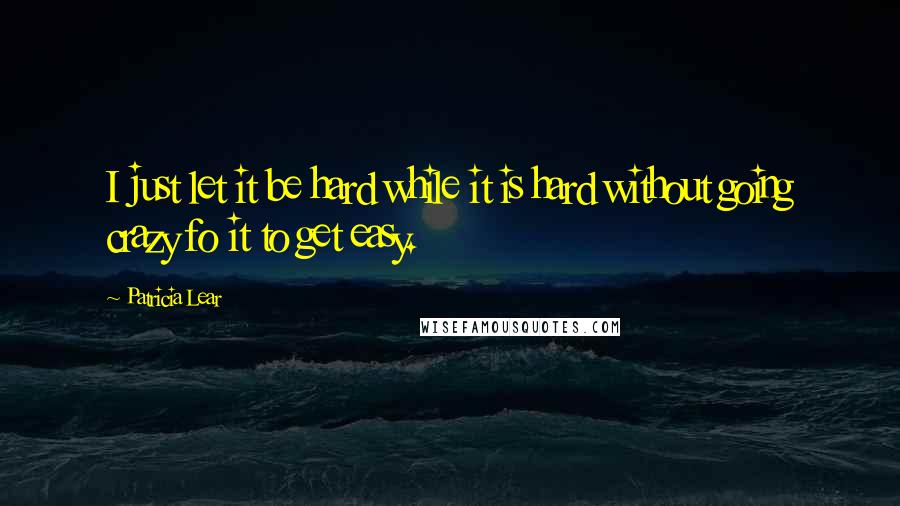 I just let it be hard while it is hard without going crazy fo it to get easy.

~ Patricia Lear

WISEFAMOUSQUOTES.COM